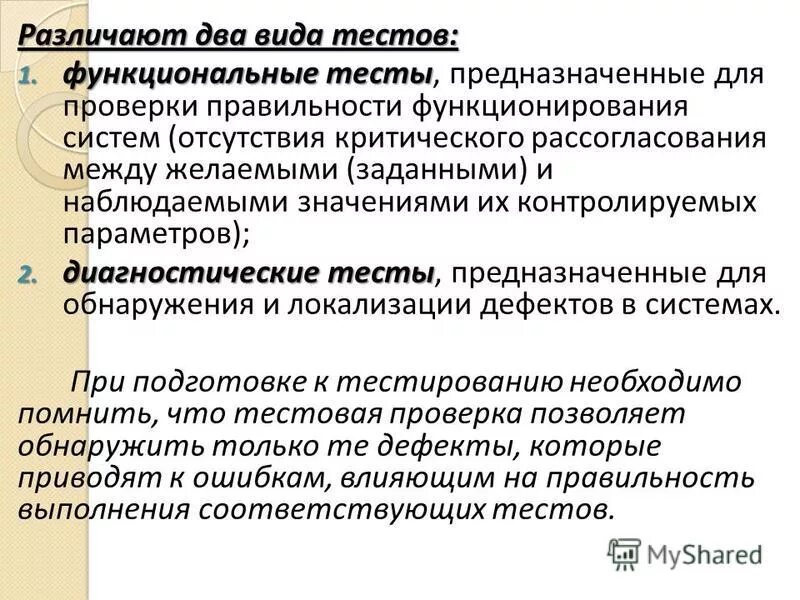 Различают два вида тестов:

1. функциональные тесты, предназначенные для проверки правильности функционирования систем (отсутствия критического рассогласования между желаемыми (заданными) и наблюдаемыми значениями их контролируемых параметров);
2. диагностические тесты, предназначенные для обнаружения и локализации дефектов в системах.

При подготовке к тестированию необходимо помнить, что тестовая проверка позволяет обнаружить только те дефекты, которые приводят к ошибкам, влияющим на правильность выполнения соответствующих тестов.

MyShared